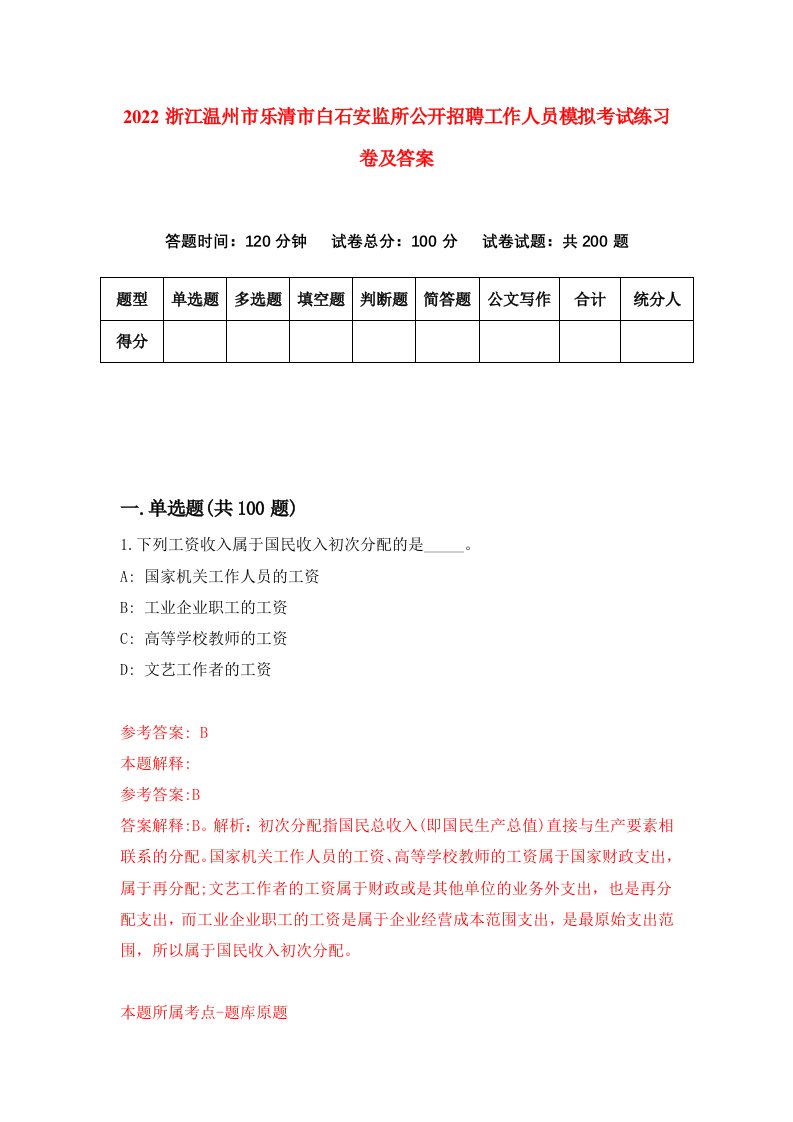 2022 浙江温州市乐清市白石安监所公开招聘工作人员模拟考试练习卷及答案

答题时间：120 分钟　试卷总分：100 分　试卷试题：共 200 题

| 题型 | 单选题 | 多选题 | 填空题 | 判断题 | 简答题 | 公文写作 | 合计 | 统分人 |
|---|---|---|---|---|---|---|---|---|
| 得分 | | | | | | | | |

一.单选题(共 100 题)

1.下列工资收入属于国民收入初次分配的是_____。

A: 国家机关工作人员的工资

B: 工业企业职工的工资

C: 高等学校教师的工资

D: 文艺工作者的工资

参考答案: B

本题解释:

参考答案:B

答案解释:B。解析：初次分配指国民总收入(即国民生产总值)直接与生产要素相联系的分配。国家机关工作人员的工资、高等学校教师的工资属于国家财政支出，属于再分配;文艺工作者的工资属于财政或是其他单位的业务外支出，也是再分配支出，而工业企业职工的工资是属于企业经营成本范围支出，是最原始支出范围，所以属于国民收入初次分配。

本题所属考点-题库原题